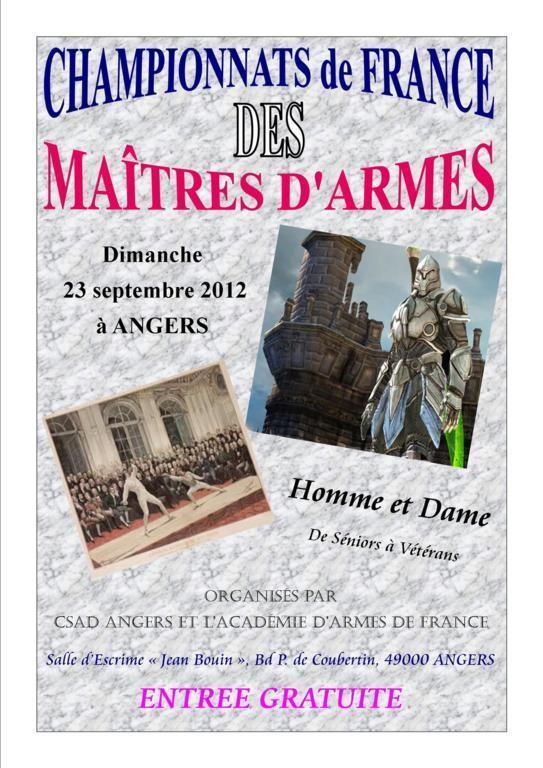 CHAMPIONNATS de FRANCE

DES

MAÎTRES D'ARMES

Dimanche
23 septembre 2012
à ANGERS

Homme et Dame

De Séniors à Vétérans

ORGANISÉS PAR

CSAD ANGERS ET L'ACADÉMIE D'ARMES DE FRANCE

Salle d'Escrime « Jean Bouin », Bd P. de Coubertin, 49000 ANGERS

ENTREE GRATUITE